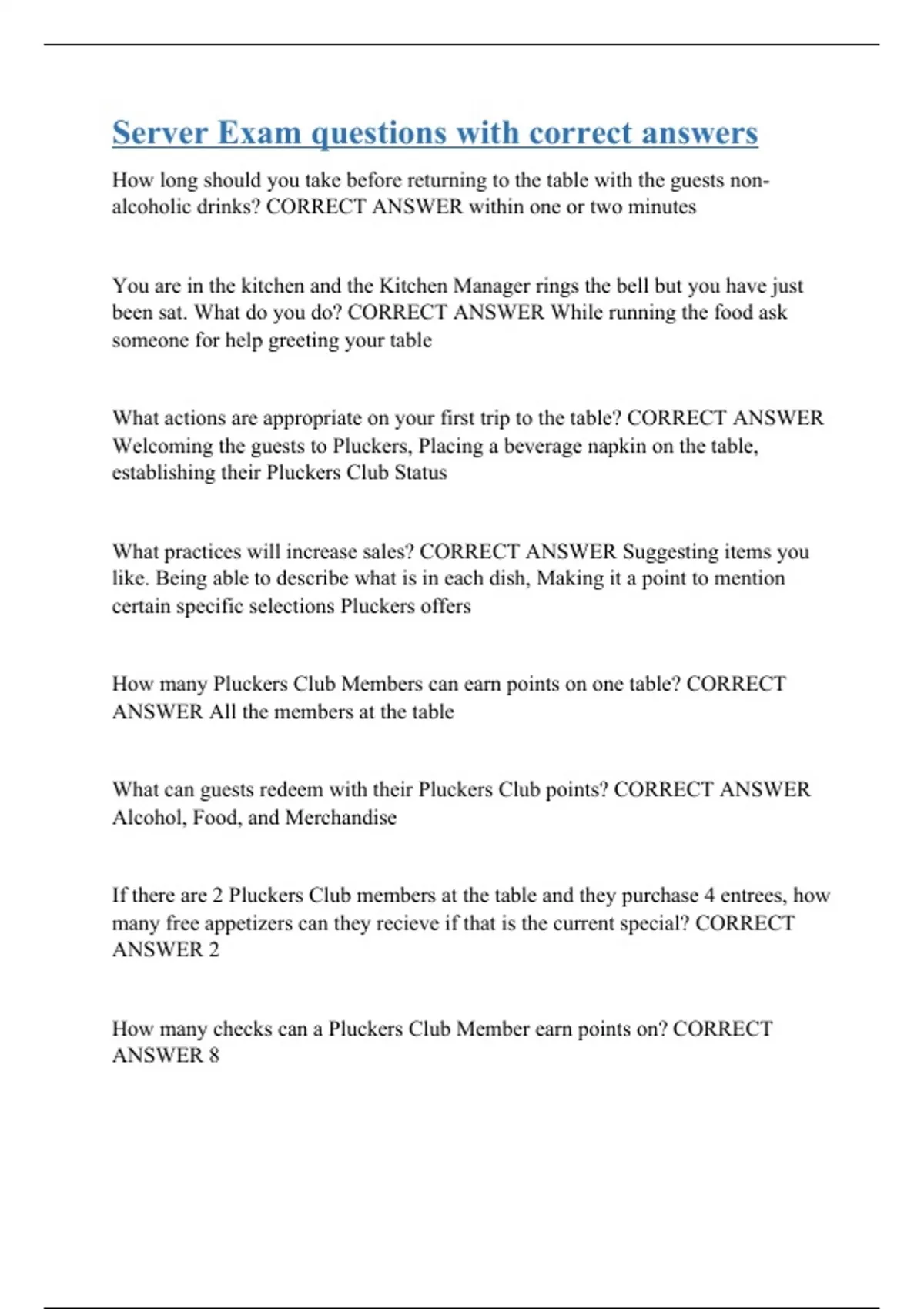 Server Exam questions with correct answers

How long should you take before returning to the table with the guests non-alcoholic drinks? CORRECT ANSWER within one or two minutes

You are in the kitchen and the Kitchen Manager rings the bell but you have just been sat. What do you do? CORRECT ANSWER While running the food ask someone for help greeting your table

What actions are appropriate on your first trip to the table? CORRECT ANSWER Welcoming the guests to Pluckers, Placing a beverage napkin on the table, establishing their Pluckers Club Status

What practices will increase sales? CORRECT ANSWER Suggesting items you like. Being able to describe what is in each dish, Making it a point to mention certain specific selections Pluckers offers

How many Pluckers Club Members can earn points on one table? CORRECT ANSWER All the members at the table

What can guests redeem with their Pluckers Club points? CORRECT ANSWER Alcohol, Food, and Merchandise

If there are 2 Pluckers Club members at the table and they purchase 4 entrees, how many free appetizers can they recieve if that is the current special? CORRECT ANSWER 2

How many checks can a Pluckers Club Member earn points on? CORRECT ANSWER 8